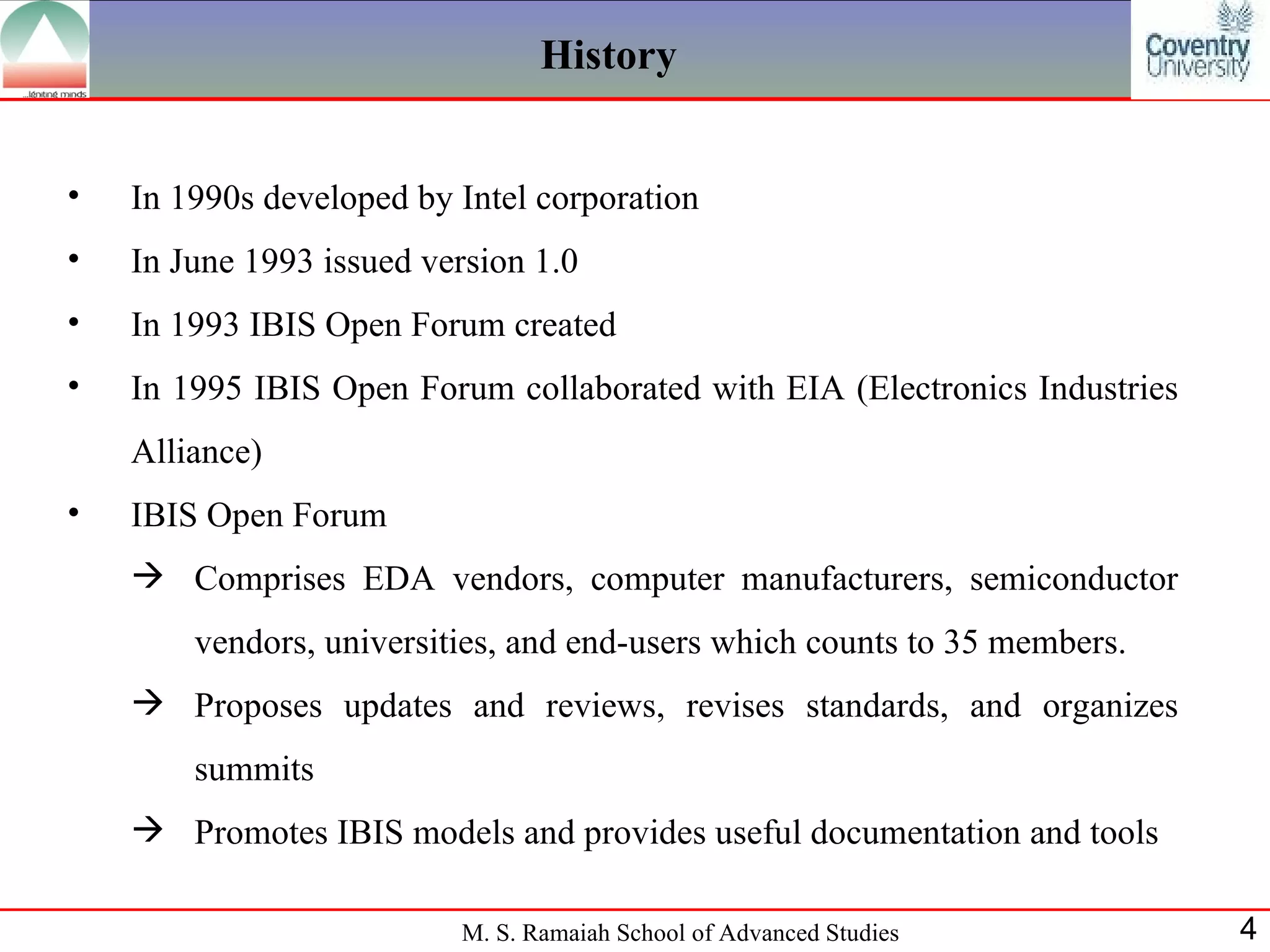 ...igniting minds

History

Coventry University

• In 1990s developed by Intel corporation
• In June 1993 issued version 1.0
• In 1993 IBIS Open Forum created
• In 1995 IBIS Open Forum collaborated with EIA (Electronics Industries Alliance)
• IBIS Open Forum
→ Comprises EDA vendors, computer manufacturers, semiconductor vendors, universities, and end-users which counts to 35 members.
→ Proposes updates and reviews, revises standards, and organizes summits
→ Promotes IBIS models and provides useful documentation and tools

M. S. Ramaiah School of Advanced Studies

4